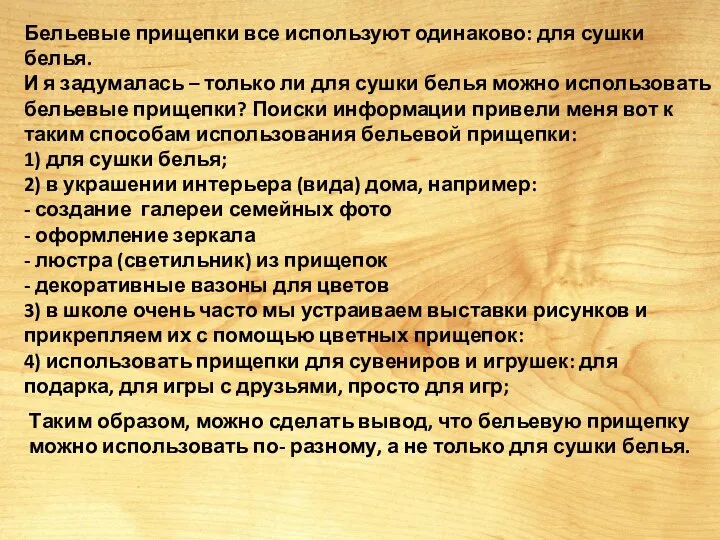 Бельевые прищепки все используют одинаково: для сушки белья.
И я задумалась – только ли для сушки белья можно использовать бельевые прищепки? Поиски информации привели меня вот к таким способам использования бельевой прищепки:
1) для сушки белья;
2) в украшении интерьера (вида) дома, например:
- создание  галереи семейных фото
- оформление зеркала
- люстра (светильник) из прищепок
- декоративные вазоны для цветов
3) в школе очень часто мы устраиваем выставки рисунков и прикрепляем их с помощью цветных прищепок:
4) использовать прищепки для сувениров и игрушек: для подарка, для игры с друзьями, просто для игр;

Таким образом, можно сделать вывод, что бельевую прищепку можно использовать по- разному, а не только для сушки белья.